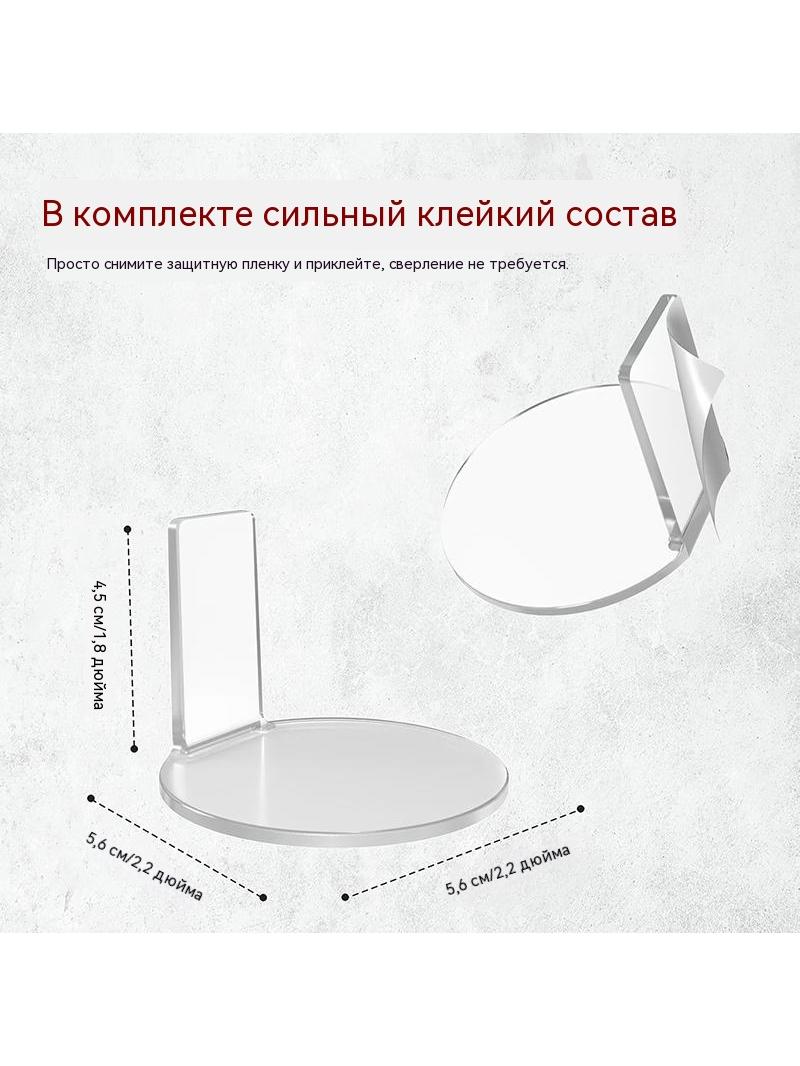 В комплекте сильный клейкий состав

Просто снимите защитную пленку и приклейте, сверление не требуется.

4,5 см/1,8 дюйма

5,6 см/2,2 дюйма

5,6 см/2,2 дюйма